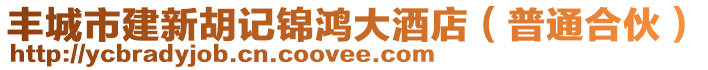 丰城市建新胡记锦鸿大酒店（普通合伙）
http://ycbradyjob.cn.coovee.com